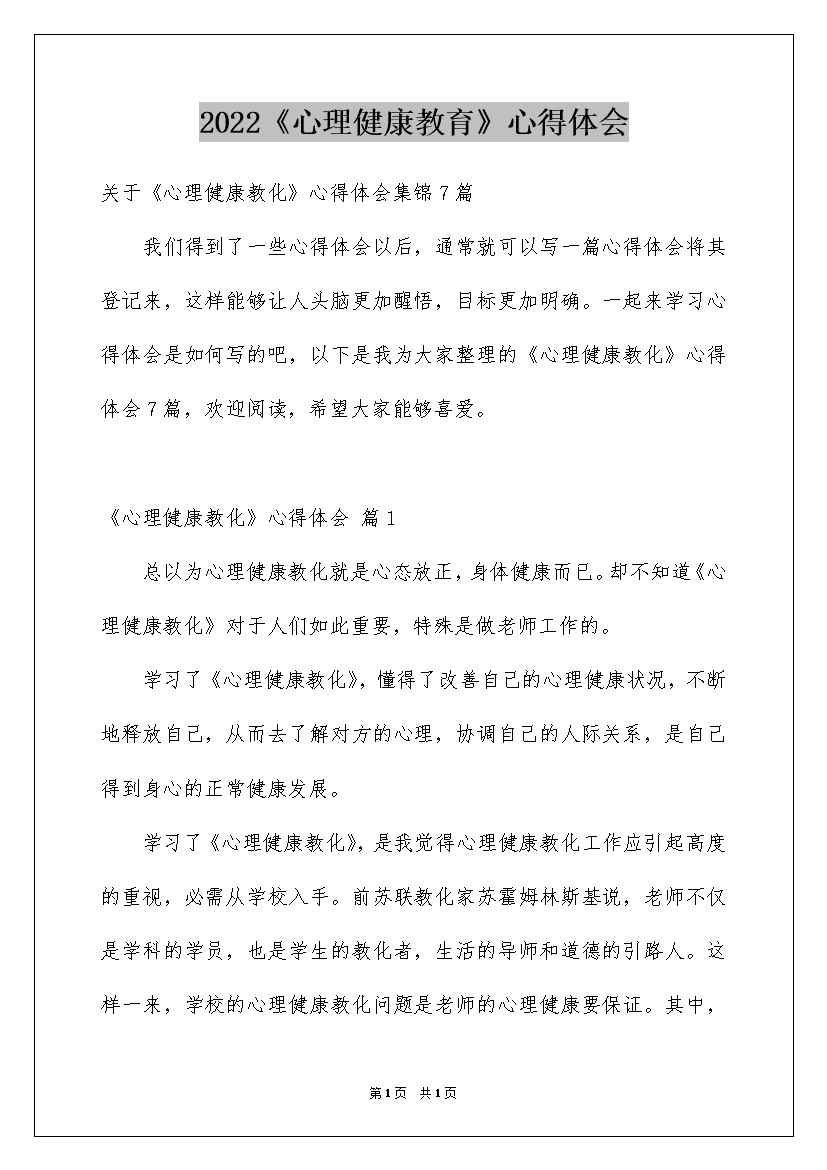 2022《心理健康教育》心得体会

关于《心理健康教化》心得体会集锦7篇

我们得到了一些心得体会以后，通常就可以写一篇心得体会将其登记来，这样能够让人头脑更加醒悟，目标更加明确。一起来学习心得体会是如何写的吧，以下是我为大家整理的《心理健康教化》心得体会7篇，欢迎阅读，希望大家能够喜爱。

《心理健康教化》心得体会 篇1

总以为心理健康教化就是心态放正，身体健康而已。却不知道《心理健康教化》对于人们如此重要，特殊是做老师工作的。

学习了《心理健康教化》，懂得了改善自己的心理健康状况，不断地释放自己，从而去了解对方的心理，协调自己的人际关系，是自己得到身心的正常健康发展。

学习了《心理健康教化》，是我觉得心理健康教化工作应引起高度的重视，必需从学校入手。前苏联教化家苏霍姆林斯基说，老师不仅是学科的学员，也是学生的教化者，生活的导师和道德的引路人。这样一来，学校的心理健康教化问题是老师的心理健康要保证。其中，

第1页 共1页